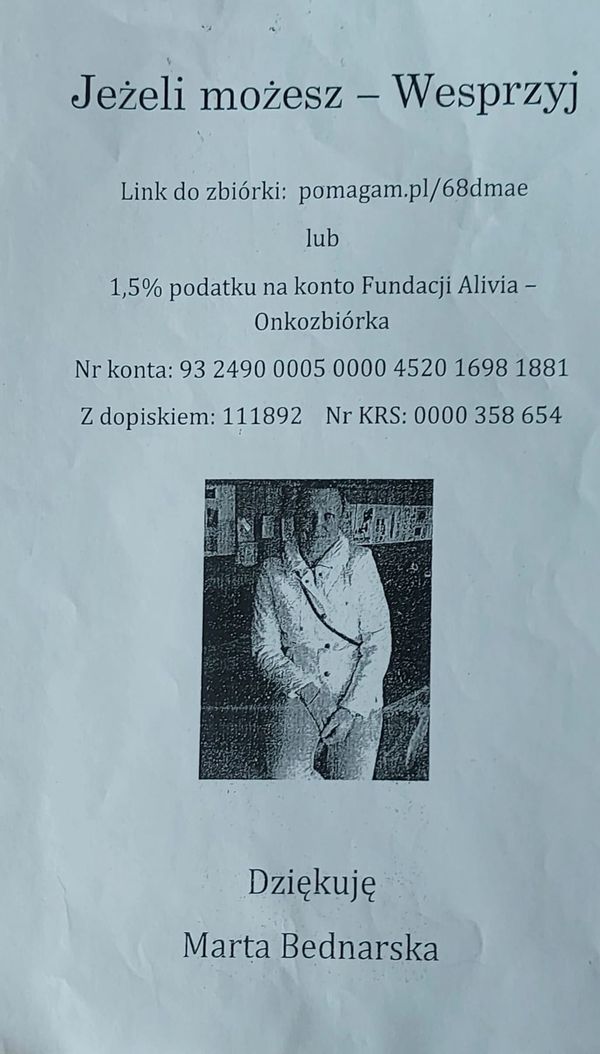 Jeżeli możesz – Wesprzyj

Link do zbiórki: pomagam.pl/68dmae

lub

1,5% podatku na konto Fundacji Alivia – Onkozbiórka

Nr konta: 93 2490 0005 0000 4520 1698 1881

Z dopiskiem: 111892 Nr KRS: 0000 358 654

Dziękuję

Marta Bednarska